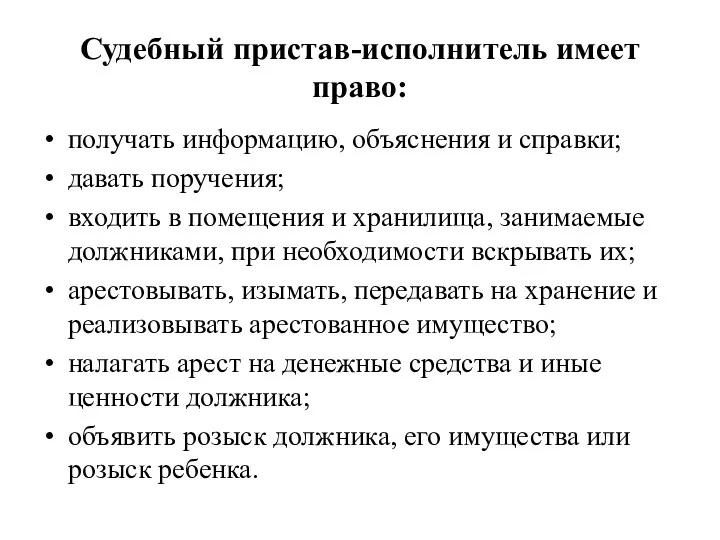 Судебный пристав-исполнитель имеет право:

• получать информацию, объяснения и справки;
• давать поручения;
• входить в помещения и хранилища, занимаемые должниками, при необходимости вскрывать их;
• арестовывать, изымать, передавать на хранение и реализовывать арестованное имущество;
• налагать арест на денежные средства и иные ценности должника;
• объявить розыск должника, его имущества или розыск ребенка.